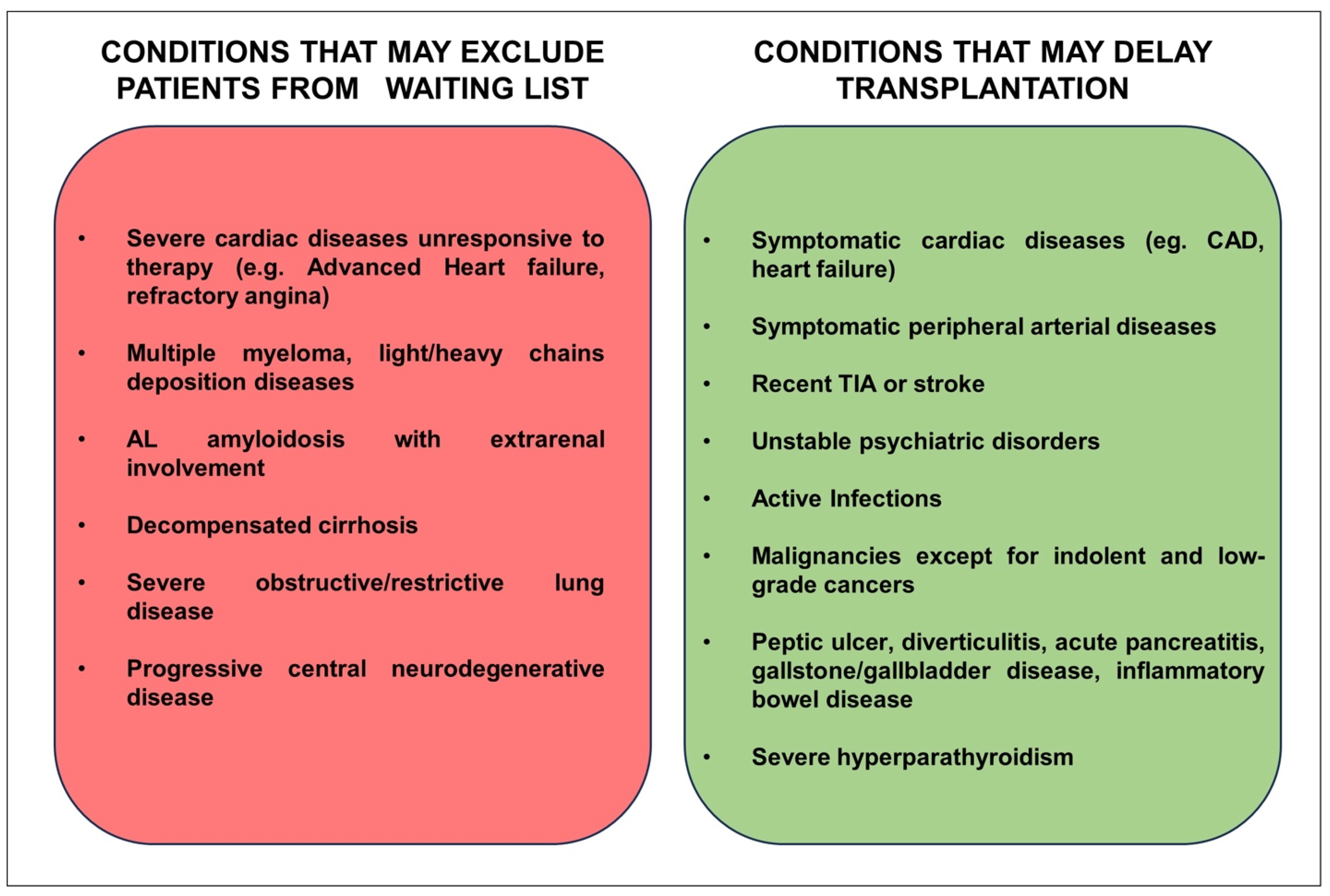 CONDITIONS THAT MAY EXCLUDE PATIENTS FROM WAITING LIST

• Severe cardiac diseases unresponsive to therapy (e.g. Advanced Heart failure, refractory angina)

• Multiple myeloma, light/heavy chains deposition diseases

• AL amyloidosis with extrarenal involvement

• Decompensated cirrhosis

• Severe obstructive/restrictive lung disease

• Progressive central neurodegenerative disease

CONDITIONS THAT MAY DELAY TRANSPLANTATION

• Symptomatic cardiac diseases (eg. CAD, heart failure)

• Symptomatic peripheral arterial diseases

• Recent TIA or stroke

• Unstable psychiatric disorders

• Active Infections

• Malignancies except for indolent and low-grade cancers

• Peptic ulcer, diverticulitis, acute pancreatitis, gallstone/gallbladder disease, inflammatory bowel disease

• Severe hyperparathyroidism